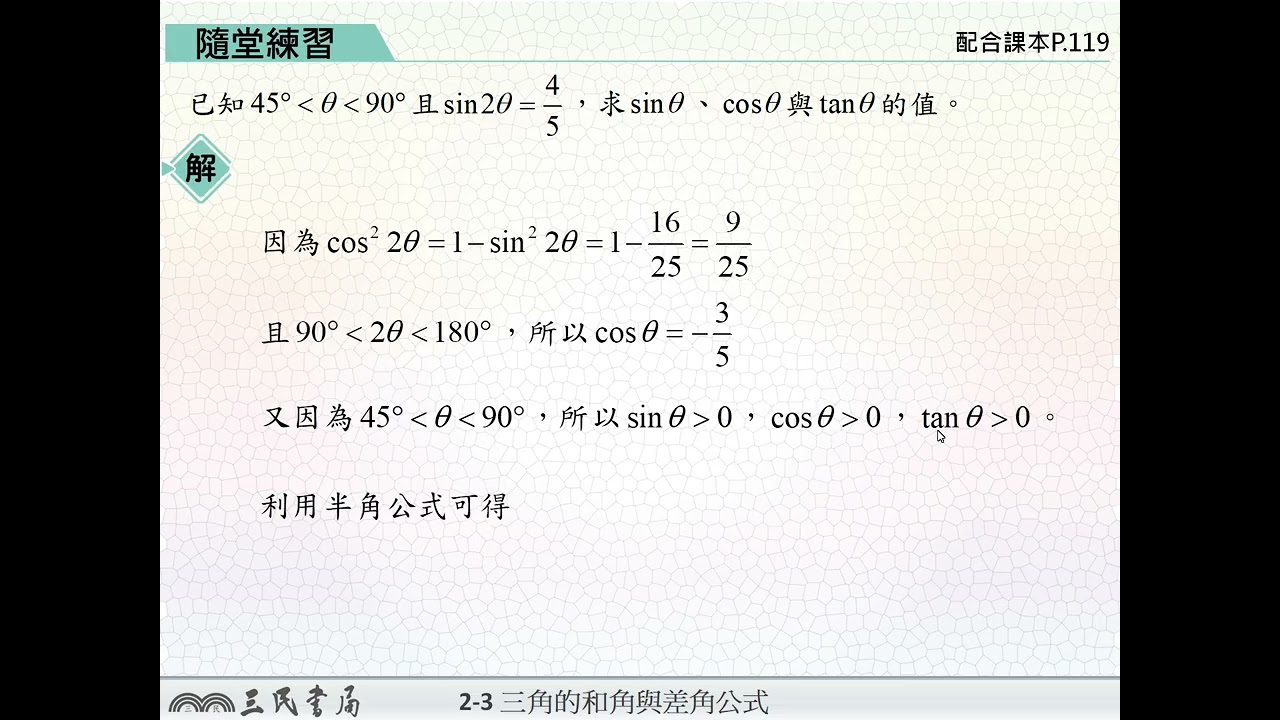 隨堂練習

配合課本P.119

已知$45° < \theta < 90°$且$\sin 2\theta = \frac{4}{5}$，求$\sin\theta$、$\cos\theta$與$\tan\theta$的值。

解

因為$\cos^2 2\theta = 1 - \sin^2 2\theta = 1 - \frac{16}{25} = \frac{9}{25}$

且$90° < 2\theta < 180°$，所以$\cos\theta = -\frac{3}{5}$

又因為$45° < \theta < 90°$，所以$\sin\theta > 0$，$\cos\theta > 0$，$\tan\theta > 0$。

利用半角公式可得

三民書局

2-3 三角的和角與差角公式